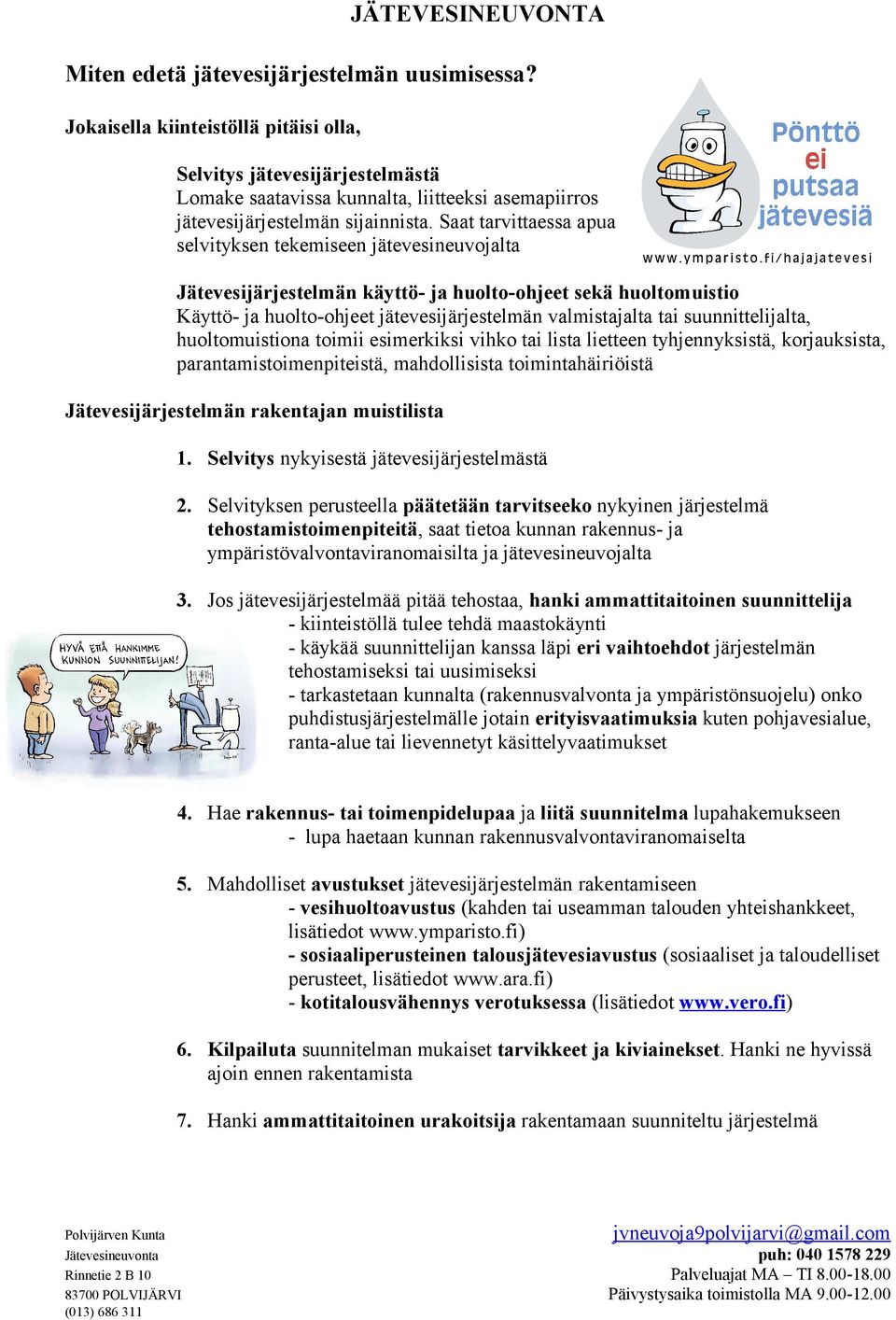 JÄTEVESINEUVONTA

Miten edetä jätevesijärjestelmän uusimisessa?

Jokaisella kiinteistöllä pitäisi olla,

Selvitys jätevesijärjestelmästä
Lomake saatavissa kunnalta, liitteeksi asemapiirros jätevesijärjestelmän sijainnista. Saat tarvittaessa apua selvityksen tekemiseen jätevesineuvojalta

Pönttö ei putsaa jätevesiä
www.ymparisto.fi/hajajatevesi

Jätevesijärjestelmän käyttö- ja huolto-ohjeet sekä huoltomuistio
Käyttö- ja huolto-ohjeet jätevesijärjestelmän valmistajalta tai suunnittelijalta, huoltomuistiona toimii esimerkiksi vihko tai lista lietteen tyhjennyksistä, korjauksista, parantamistoimenpiteistä, mahdollisista toimintahäiriöistä

Jätevesijärjestelmän rakentajan muistilista

1. Selvitys nykyisestä jätevesijärjestelmästä

2. Selvityksen perusteella päätetään tarvitseeko nykyinen järjestelmä tehostamistoimenpiteitä, saat tietoa kunnan rakennus- ja ympäristövalvontaviranomaisilta ja jätevesineuvojalta

3. Jos jätevesijärjestelmää pitää tehostaa, hanki ammattitaitoinen suunnittelija
- kiinteistöllä tulee tehdä maastokäynti
- käykää suunnittelijan kanssa läpi eri vaihtoehdot järjestelmän tehostamiseksi tai uusimiseksi
- tarkastetaan kunnalta (rakennusvalvonta ja ympäristönsuojelu) onko puhdistusjärjestelmälle jotain erityisvaatimuksia kuten pohjavesialue, ranta-alue tai lievennetyt käsittelyvaatimukset

HYVÄ ETTÄ HANKIMME KUNNON SUUNNITTELIJAN!

4. Hae rakennus- tai toimenpidelupaa ja liitä suunnitelma lupahakemukseen
- lupa haetaan kunnan rakennusvalvontaviranomaiselta

5. Mahdolliset avustukset jätevesijärjestelmän rakentamiseen
- vesihuoltoavustus (kahden tai useamman talouden yhteishankkeet, lisätiedot www.ymparisto.fi)
- sosiaaliperusteinen talousjätevesiavustus (sosiaaliset ja taloudelliset perusteet, lisätiedot www.ara.fi)
- kotitalousvähennys verotuksessa (lisätiedot www.vero.fi)

6. Kilpailuta suunnitelman mukaiset tarvikkeet ja kiviainekset. Hanki ne hyvissä ajoin ennen rakentamista

7. Hanki ammattitaitoinen urakoitsija rakentamaan suunniteltu järjestelmä

Polvijärven Kunta
Jätevesineuvonta
Rinnetie 2 B 10
83700 POLVIJÄRVI
(013) 686 311

jvneuvoja9polvijarvi@gmail.com
puh: 040 1578 229
Palveluajat MA – TI 8.00-18.00
Päivystysaika toimistolla MA 9.00-12.00